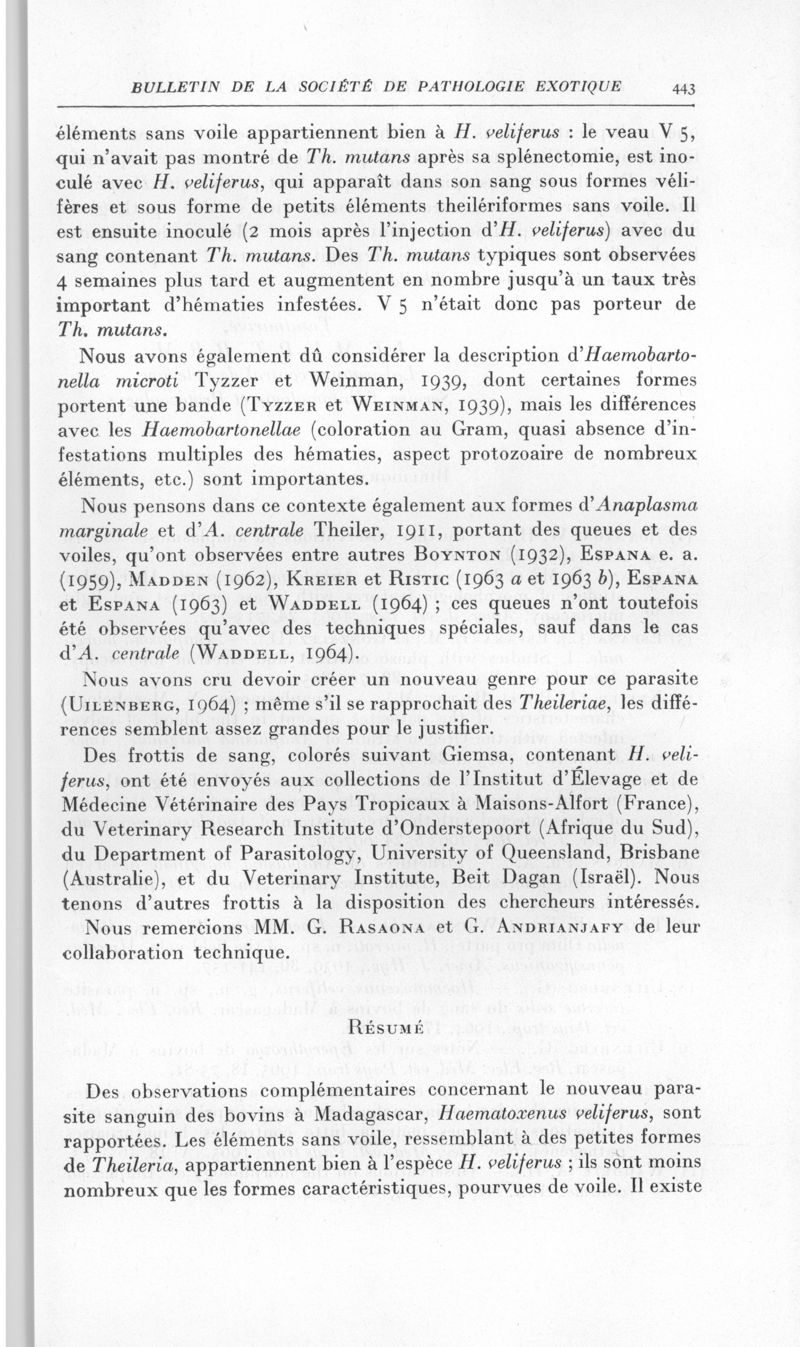 BULLETIN DE LA SOCIÉTÉ DE PATHOLOGIE EXOTIQUE 443

éléments sans voile appartiennent bien à H. veliferus : le veau V 5, qui n'avait pas montré de Th. mutans après sa splénectomie, est inoculé avec H. veliferus, qui apparaît dans son sang sous formes vélifères et sous forme de petits éléments theilériformes sans voile. Il est ensuite inoculé (2 mois après l'injection d'H. veliferus) avec du sang contenant Th. mutans. Des Th. mutans typiques sont observées 4 semaines plus tard et augmentent en nombre jusqu'à un taux très important d'hématies infestées. V 5 n'était donc pas porteur de Th. mutans.

Nous avons également dû considérer la description d'Haemobartonella microti Tyzzer et Weinman, 1939, dont certaines formes portent une bande (Tyzzer et Weinman, 1939), mais les différences avec les Haemobartonellae (coloration au Gram, quasi absence d'infestations multiples des hématies, aspect protozoaire de nombreux éléments, etc.) sont importantes.

Nous pensons dans ce contexte également aux formes d'Anaplasma marginale et d'A. centrale Theiler, 1911, portant des queues et des voiles, qu'ont observées entre autres Boynton (1932), Espana e. a. (1959), Madden (1962), Kreier et Ristic (1963 a et 1963 b), Espana et Espana (1963) et Waddell (1964) ; ces queues n'ont toutefois été observées qu'avec des techniques spéciales, sauf dans le cas d'A. centrale (Waddell, 1964).

Nous avons cru devoir créer un nouveau genre pour ce parasite (Uilenberg, 1964) ; même s'il se rapprochait des Theileriae, les différences semblent assez grandes pour le justifier.

Des frottis de sang, colorés suivant Giemsa, contenant H. veliferus, ont été envoyés aux collections de l'Institut d'Élevage et de Médecine Vétérinaire des Pays Tropicaux à Maisons-Alfort (France), du Veterinary Research Institute d'Onderstepoort (Afrique du Sud), du Department of Parasitology, University of Queensland, Brisbane (Australie), et du Veterinary Institute, Beit Dagan (Israël). Nous tenons d'autres frottis à la disposition des chercheurs intéressés.

Nous remercions MM. G. Rasaona et G. Andrianjafy de leur collaboration technique.

Résumé

Des observations complémentaires concernant le nouveau parasite sanguin des bovins à Madagascar, Haematoxenus veliferus, sont rapportées. Les éléments sans voile, ressemblant à des petites formes de Theileria, appartiennent bien à l'espèce H. veliferus ; ils sont moins nombreux que les formes caractéristiques, pourvues de voile. Il existe